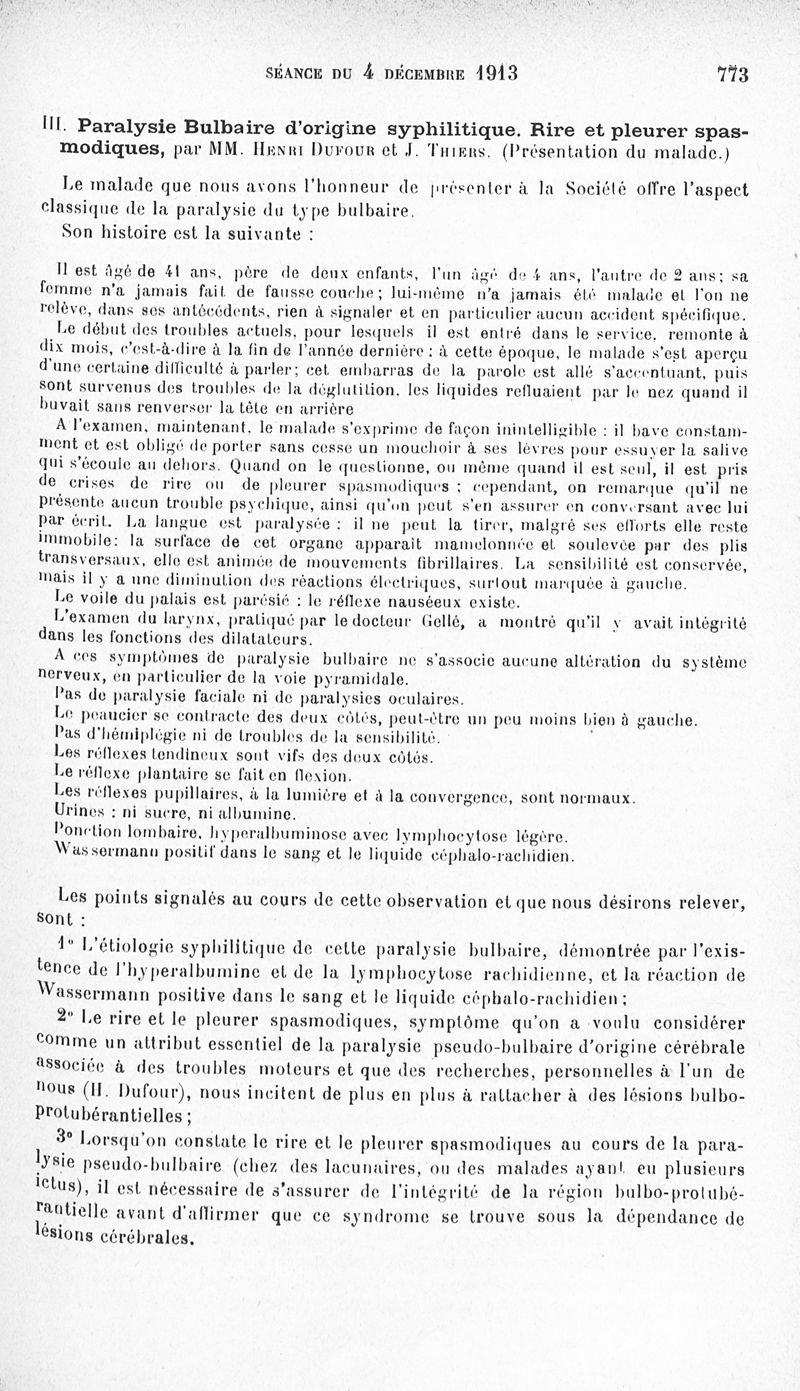 SÉANCE DU 4 DÉCEMBRE 1913 773

III. Paralysie Bulbaire d'origine syphilitique. Rire et pleurer spasmodiques, par MM. Henri Dufour et J. Thiers. (Présentation du malade.)

Le malade que nous avons l'honneur de présenter à la Société offre l'aspect classique de la paralysie du type bulbaire.

Son histoire est la suivante :

Il est âgé de 41 ans, père de deux enfants, l'un âgé de 4 ans, l'autre de 2 ans; sa femme n'a jamais fait de fausse couche; lui-même n'a jamais été malade et l'on ne relève, dans ses antécédents, rien à signaler et en particulier aucun accident spécifique.

Le début des troubles actuels, pour lesquels il est entré dans le service, remonte à dix mois, c'est-à-dire à la fin de l'année dernière : à cette époque, le malade s'est aperçu d'une certaine difficulté à parler; cet embarras de la parole est allé s'accentuant, puis sont survenus des troubles de la déglutition, les liquides refluaient par le nez quand il buvait sans renverser la tête en arrière

A l'examen, maintenant, le malade s'exprime de façon inintelligible : il bave constamment et est obligé de porter sans cesse un mouchoir à ses lèvres pour essuyer la salive qui s'écoule au dehors. Quand on le questionne, ou même quand il est seul, il est pris de crises de rire ou de pleurer spasmodiques ; cependant, on remarque qu'il ne présente aucun trouble psychique, ainsi qu'on peut s'en assurer en conversant avec lui par écrit. La langue est paralysée : il ne peut la tirer, malgré ses efforts elle reste immobile: la surface de cet organe apparaît mamelonnée et soulevée par des plis transversaux, elle est animée de mouvements fibrillaires. La sensibilité est conservée, mais il y a une diminution des réactions électriques, surtout marquée à gauche.

Le voile du palais est parésié : le réflexe nauséeux existe.

L'examen du larynx, pratiqué par le docteur Gellé, a montré qu'il y avait intégrité dans les fonctions des dilatateurs.

A ces symptômes de paralysie bulbaire ne s'associe aucune altération du système nerveux, en particulier de la voie pyramidale.

Pas de paralysie faciale ni de paralysies oculaires.

Le peaucier se contracte des deux côtés, peut-être un peu moins bien à gauche.

Pas d'hémiplégie ni de troubles de la sensibilité.

Les réflexes tendineux sont vifs des deux côtés.

Le réflexe plantaire se fait en flexion.

Les réflexes pupillaires, à la lumière et à la convergence, sont normaux.

Urines : ni sucre, ni albumine.

Ponction lombaire, hyperalbuminose avec lymphocytose légère.

Wassermann positif dans le sang et le liquide céphalo-rachidien.

Les points signalés au cours de cette observation et que nous désirons relever, sont :

1° L'étiologie syphilitique de cette paralysie bulbaire, démontrée par l'existence de l'hyperalbumine et de la lymphocytose rachidienne, et la réaction de Wassermann positive dans le sang et le liquide céphalo-rachidien;

2° Le rire et le pleurer spasmodiques, symptôme qu'on a voulu considérer comme un attribut essentiel de la paralysie pseudo-bulbaire d'origine cérébrale associée à des troubles moteurs et que des recherches, personnelles à l'un de nous (H. Dufour), nous incitent de plus en plus à rattacher à des lésions bulbo-protubérantielles;

3° Lorsqu'on constate le rire et le pleurer spasmodiques au cours de la paralysie pseudo-bulbaire (chez des lacunaires, ou des malades ayant eu plusieurs ictus), il est nécessaire de s'assurer de l'intégrité de la région bulbo-protubérantielle avant d'affirmer que ce syndrome se trouve sous la dépendance de lésions cérébrales.